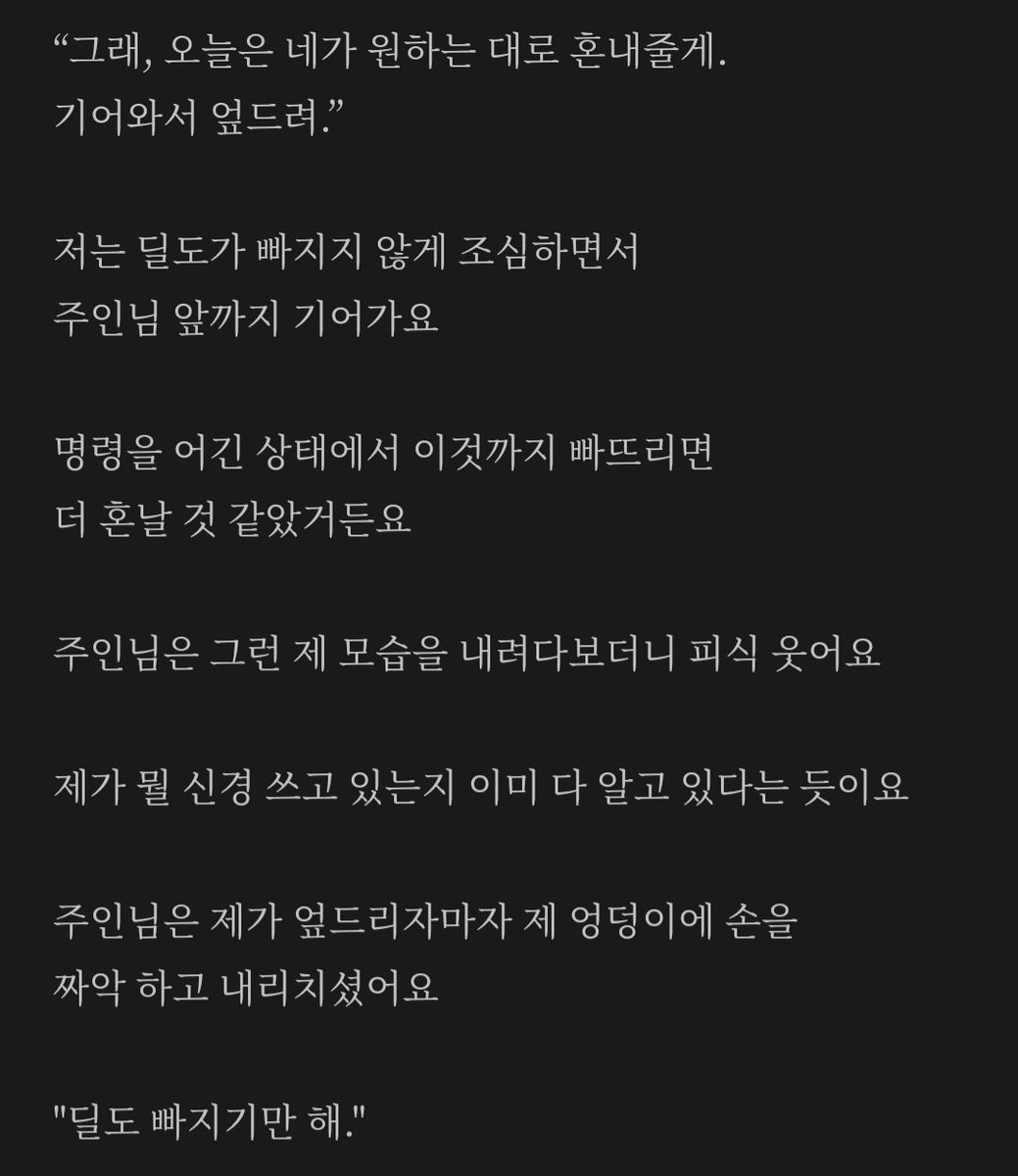 “그래, 오늘은 네가 원하는 대로 혼내줄게.
기어와서 엎드려.”

저는 딜도가 빠지지 않게 조심하면서
주인님 앞까지 기어가요

명령을 어긴 상태에서 이것까지 빠뜨리면
더 혼날 것 같았거든요

주인님은 그런 제 모습을 내려다보더니 피식 웃어요

제가 뭘 신경 쓰고 있는지 이미 다 알고 있다는 듯이요

주인님은 제가 엎드리자마자 제 엉덩이에 손을
짜악 하고 내리치셨어요

"딜도 빠지기만 해."